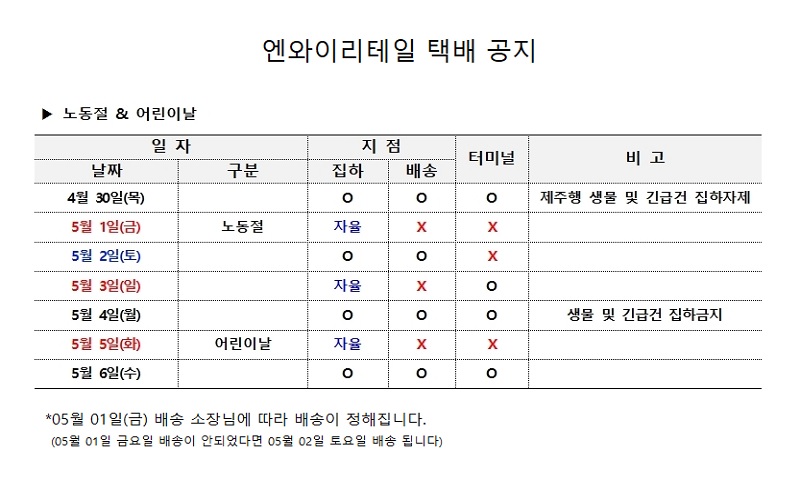 엔와이리테일 택배 공지

▶ 노동절 & 어린이날

| 일 자 | | 지 점 | | 터미널 | 비 고 |
|---|---|---|---|---|---|
| 날짜 | 구분 | 집하 | 배송 | | |
| 4월 30일(목) | | O | O | O | 제주행 생물 및 긴급건 집하자제 |
| 5월 1일(금) | 노동절 | 자율 | X | X | |
| 5월 2일(토) | | O | O | X | |
| 5월 3일(일) | | 자율 | X | O | |
| 5월 4일(월) | | O | O | O | 생물 및 긴급건 집하금지 |
| 5월 5일(화) | 어린이날 | 자율 | X | X | |
| 5월 6일(수) | | O | O | O | |

*05월 01일(금) 배송 소장님에 따라 배송이 정해집니다.
(05월 01일 금요일 배송이 안되었다면 05월 02일 토요일 배송 됩니다)